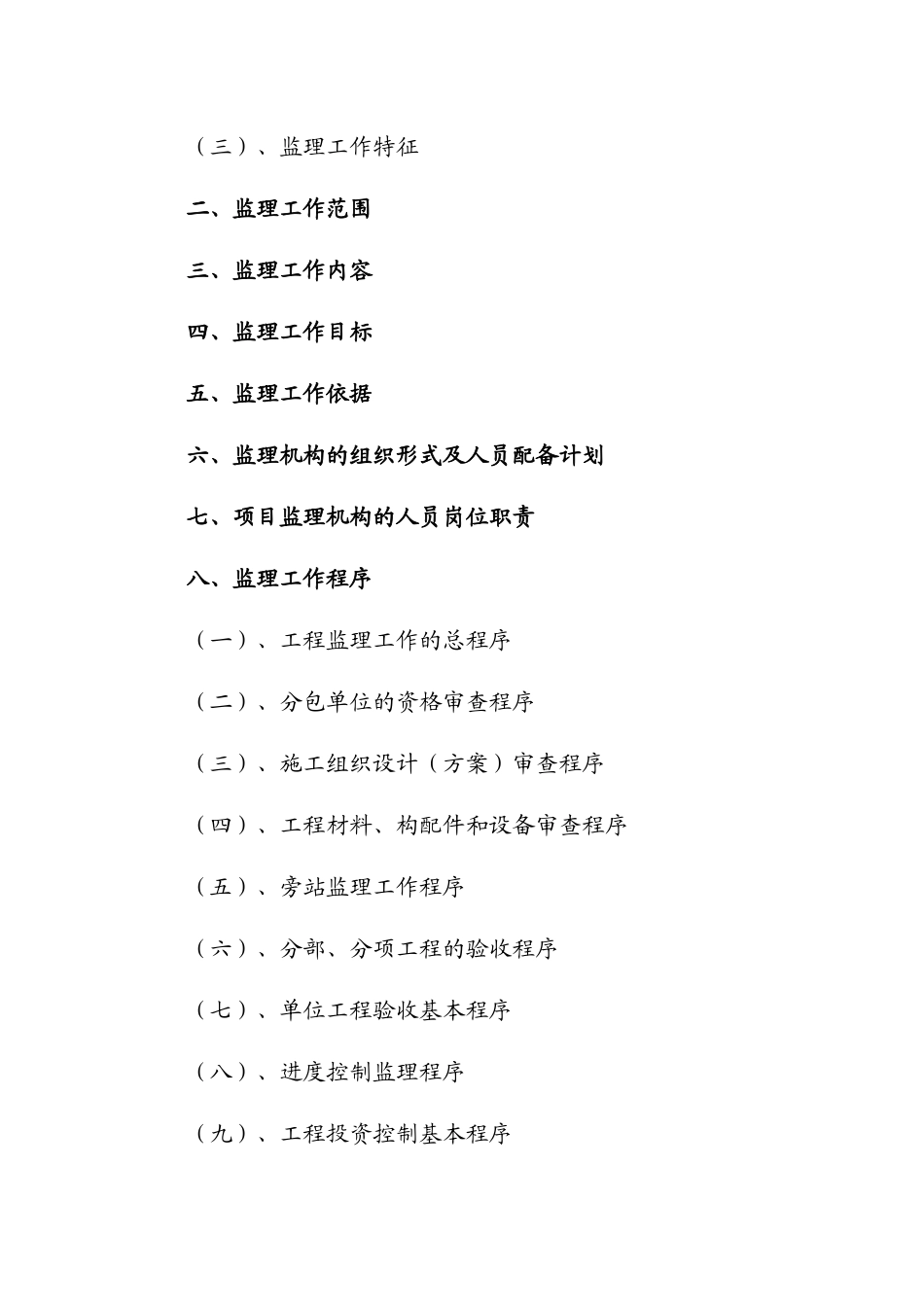 （三）、监理工作特征

二、监理工作范围

三、监理工作内容

四、监理工作目标

五、监理工作依据

六、监理机构的组织形式及人员配备计划

七、项目监理机构的人员岗位职责

八、监理工作程序

（一）、工程监理工作的总程序

（二）、分包单位的资格审查程序

（三）、施工组织设计（方案）审查程序

（四）、工程材料、构配件和设备审查程序

（五）、旁站监理工作程序

（六）、分部、分项工程的验收程序

（七）、单位工程验收基本程序

（八）、进度控制监理程序

（九）、工程投资控制基本程序